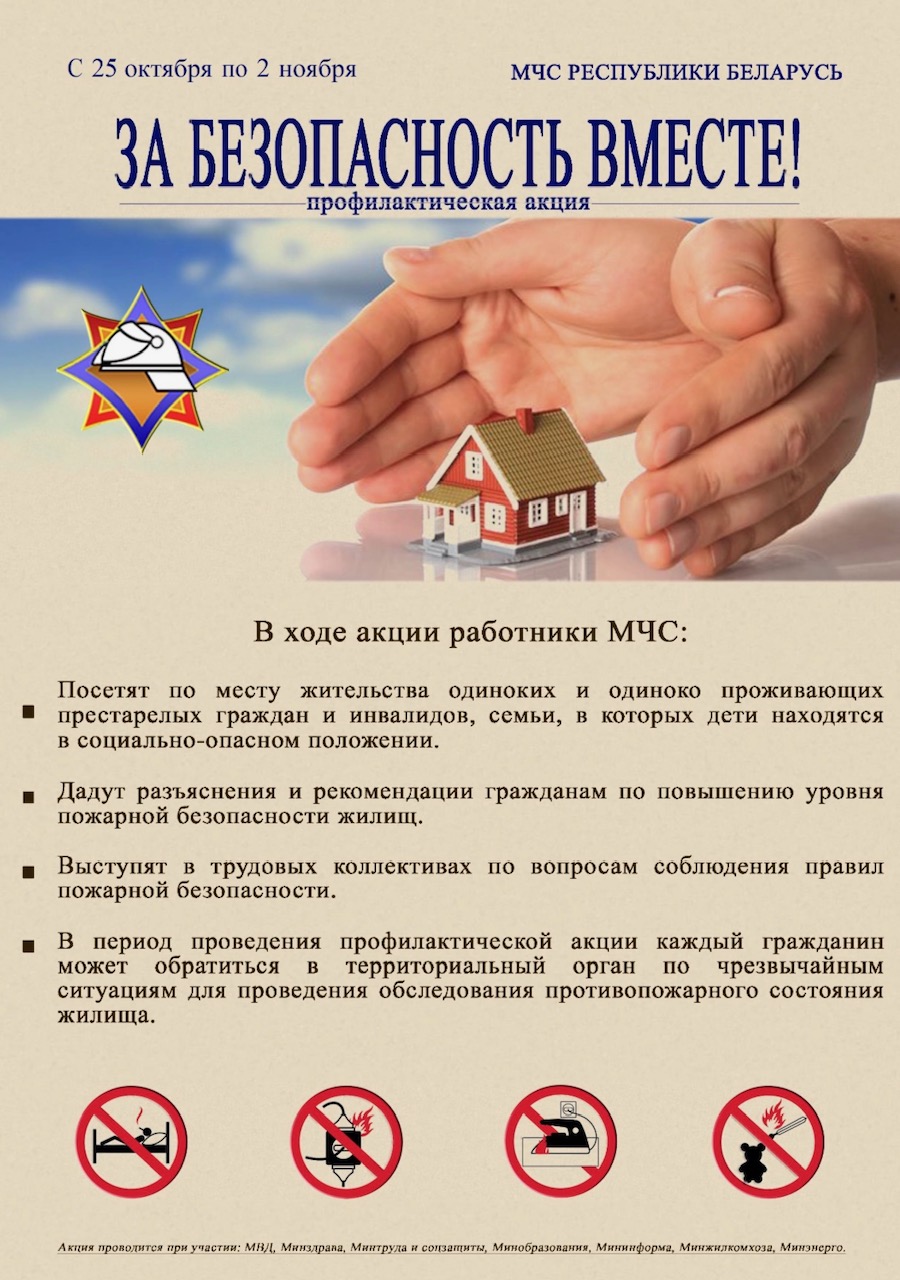 С 25 октября по 2 ноября

МЧС РЕСПУБЛИКИ БЕЛАРУСЬ

ЗА БЕЗОПАСНОСТЬ ВМЕСТЕ!

профилактическая акция

В ходе акции работники МЧС:

Посетят по месту жительства одиноких и одиноко проживающих престарелых граждан и инвалидов, семьи, в которых дети находятся в социально-опасном положении.

Дадут разъяснения и рекомендации гражданам по повышению уровня пожарной безопасности жилищ.

Выступят в трудовых коллективах по вопросам соблюдения правил пожарной безопасности.

В период проведения профилактической акции каждый гражданин может обратиться в территориальный орган по чрезвычайным ситуациям для проведения обследования противопожарного состояния жилища.

Акция проводится при участии: МВД, Минздрава, Минтруда и соцзащиты, Минобразования, Мининформа, Минжилкомхоза, Минэнерго.